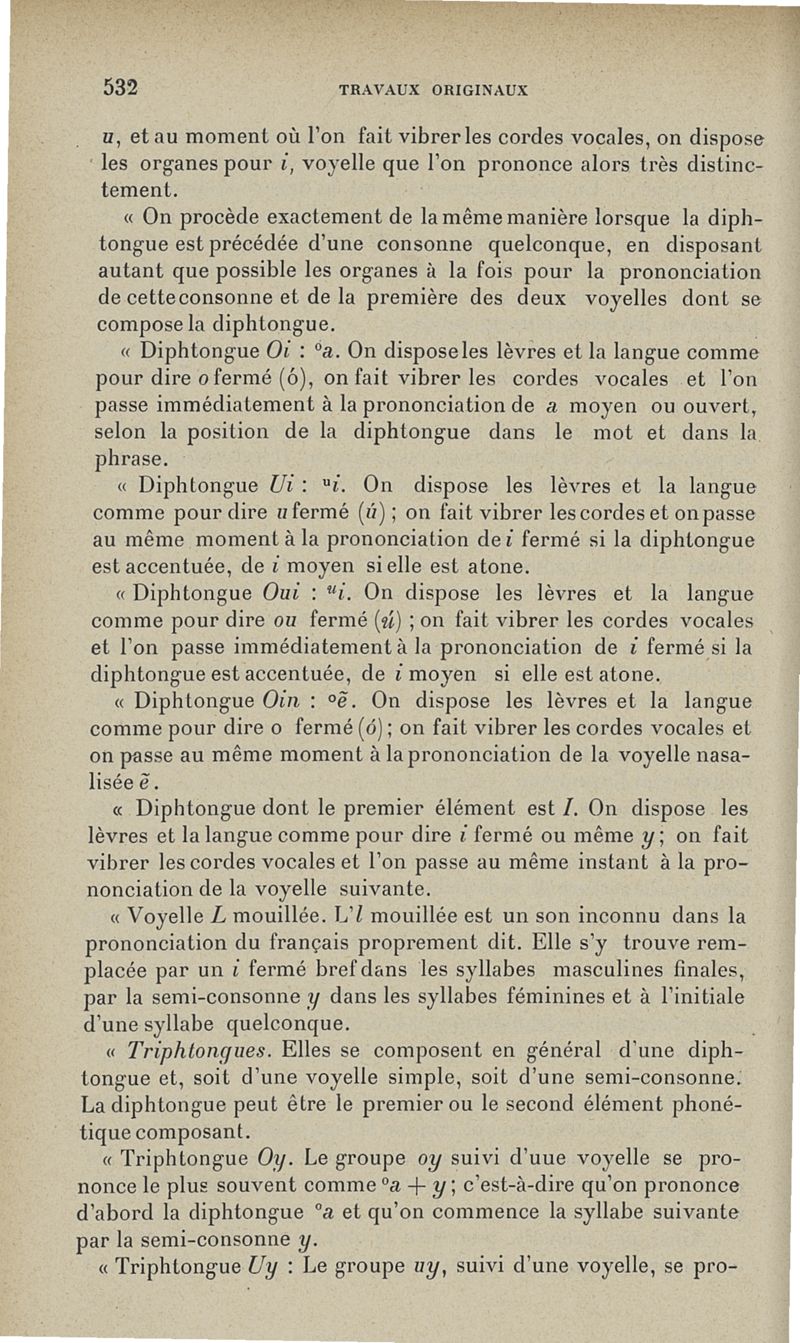 532 TRAVAUX ORIGINAUX

u, et au moment où l'on fait vibrer les cordes vocales, on dispose les organes pour i, voyelle que l'on prononce alors très distinctement.

« On procède exactement de la même manière lorsque la diphtongue est précédée d'une consonne quelconque, en disposant autant que possible les organes à la fois pour la prononciation de cette consonne et de la première des deux voyelles dont se compose la diphtongue.

« Diphtongue Oi : $^{o}a$. On dispose les lèvres et la langue comme pour dire o fermé (ó), on fait vibrer les cordes vocales et l'on passe immédiatement à la prononciation de a moyen ou ouvert, selon la position de la diphtongue dans le mot et dans la phrase.

« Diphtongue Ui : $^{u}i$. On dispose les lèvres et la langue comme pour dire u fermé (ú) ; on fait vibrer les cordes et on passe au même moment à la prononciation de i fermé si la diphtongue est accentuée, de i moyen si elle est atone.

« Diphtongue Oui : $^{u}i$. On dispose les lèvres et la langue comme pour dire ou fermé (ú) ; on fait vibrer les cordes vocales et l'on passe immédiatement à la prononciation de i fermé si la diphtongue est accentuée, de i moyen si elle est atone.

« Diphtongue Oin : $^{o}\tilde{e}$. On dispose les lèvres et la langue comme pour dire o fermé (ó) ; on fait vibrer les cordes vocales et on passe au même moment à la prononciation de la voyelle nasalisée $\tilde{e}$.

« Diphtongue dont le premier élément est I. On dispose les lèvres et la langue comme pour dire i fermé ou même y ; on fait vibrer les cordes vocales et l'on passe au même instant à la prononciation de la voyelle suivante.

« Voyelle L mouillée. L'l mouillée est un son inconnu dans la prononciation du français proprement dit. Elle s'y trouve remplacée par un i fermé bref dans les syllabes masculines finales, par la semi-consonne y dans les syllabes féminines et à l'initiale d'une syllabe quelconque.

« Triphtongues. Elles se composent en général d'une diphtongue et, soit d'une voyelle simple, soit d'une semi-consonne. La diphtongue peut être le premier ou le second élément phonétique composant.

« Triphtongue Oy. Le groupe oy suivi d'uue voyelle se prononce le plus souvent comme $^{o}a + y$ ; c'est-à-dire qu'on prononce d'abord la diphtongue $^{o}a$ et qu'on commence la syllabe suivante par la semi-consonne y.

« Triphtongue Uy : Le groupe uy, suivi d'une voyelle, se pro-